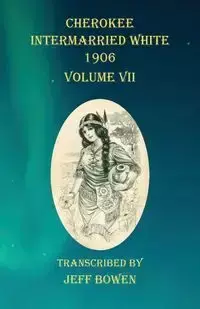 CHEROKEE
INTERMARRIED WHITE
1906
VOLUME VII

TRANSCRIBED BY
JEFF BOWEN